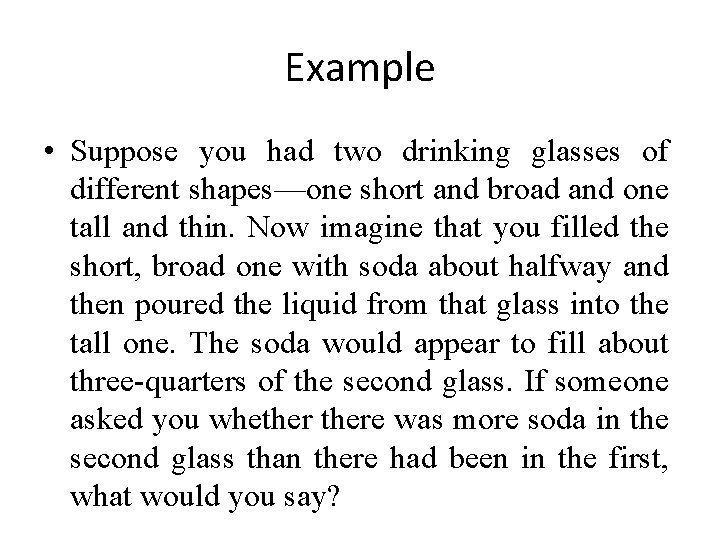 Example

• Suppose you had two drinking glasses of different shapes—one short and broad and one tall and thin. Now imagine that you filled the short, broad one with soda about halfway and then poured the liquid from that glass into the tall one. The soda would appear to fill about three-quarters of the second glass. If someone asked you whether there was more soda in the second glass than there had been in the first, what would you say?